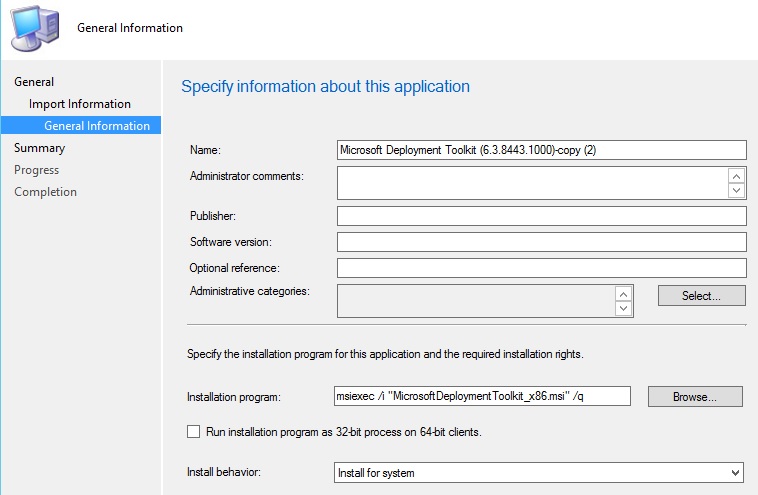 General Information

General
Import Information
General Information
Summary
Progress
Completion

Specify information about this application

Name: Microsoft Deployment Toolkit (6.3.8443.1000)-copy (2)
Administrator comments:
Publisher:
Software version:
Optional reference:
Administrative categories:
Select...

Specify the installation program for this application and the required installation rights.

Installation program: msiexec /i "MicrosoftDeploymentToolkit_x86.msi" /q
Browse...

Run installation program as 32-bit process on 64-bit clients.

Install behavior: Install for system